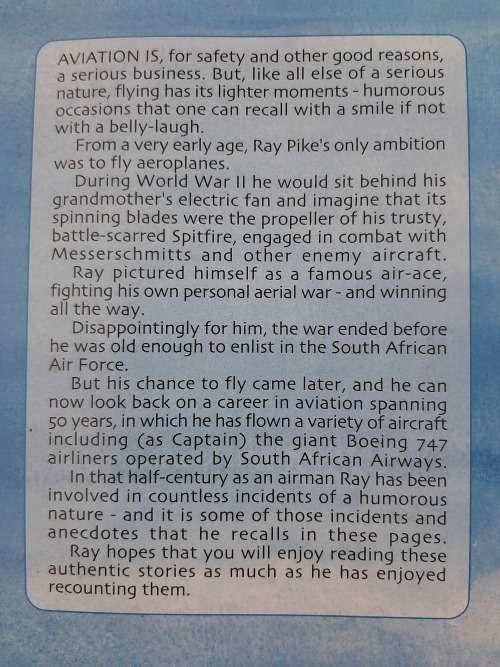 AVIATION IS, for safety and other good reasons, a serious business. But, like all else of a serious nature, flying has its lighter moments - humorous occasions that one can recall with a smile if not with a belly-laugh.

From a very early age, Ray Pike's only ambition was to fly aeroplanes.

During World War II he would sit behind his grandmother's electric fan and imagine that its spinning blades were the propeller of his trusty, battle-scarred Spitfire, engaged in combat with Messerschmitts and other enemy aircraft.

Ray pictured himself as a famous air-ace, fighting his own personal aerial war - and winning all the way.

Disappointingly for him, the war ended before he was old enough to enlist in the South African Air Force.

But his chance to fly came later, and he can now look back on a career in aviation spanning 50 years, in which he has flown a variety of aircraft including (as Captain) the giant Boeing 747 airliners operated by South African Airways.

In that half-century as an airman Ray has been involved in countless incidents of a humorous nature - and it is some of those incidents and anecdotes that he recalls in these pages.

Ray hopes that you will enjoy reading these authentic stories as much as he has enjoyed recounting them.